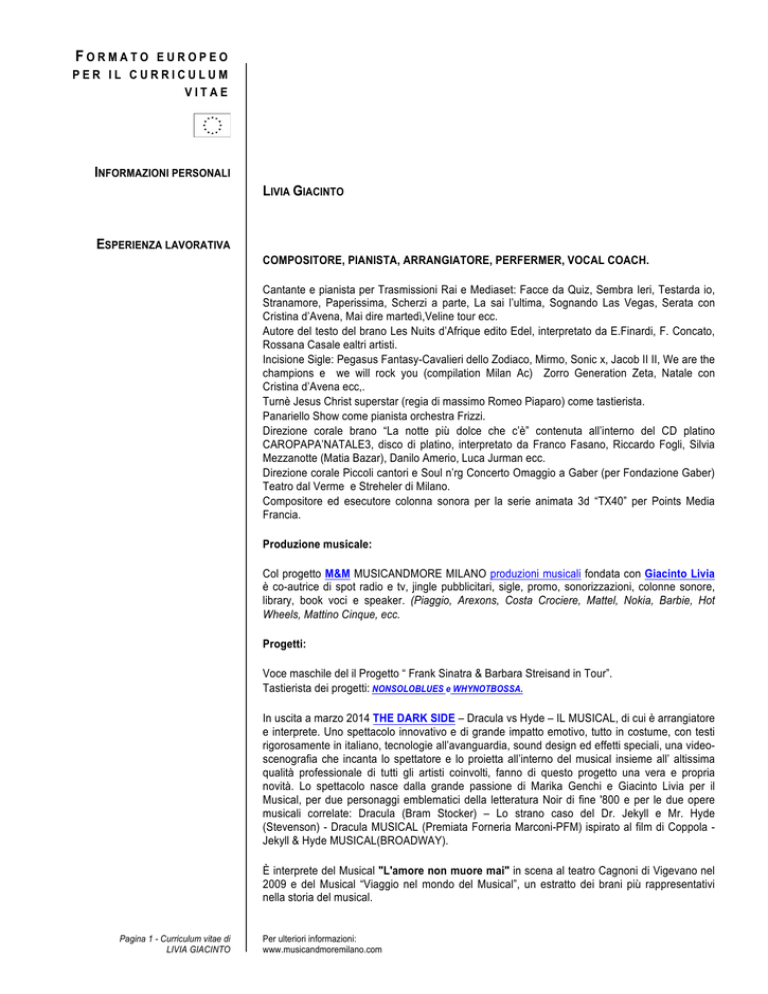 FORMATO EUROPEO PER IL CURRICULUM VITAE

INFORMAZIONI PERSONALI

LIVIA GIACINTO

ESPERIENZA LAVORATIVA

COMPOSITORE, PIANISTA, ARRANGIATORE, PERFERMER, VOCAL COACH.

Cantante e pianista per Trasmissioni Rai e Mediaset: Facce da Quiz, Sembra Ieri, Testarda io, Stranamore, Paperissima, Scherzi a parte, La sai l'ultima, Sognando Las Vegas, Serata con Cristina d'Avena, Mai dire martedì,Veline tour ecc.
Autore del testo del brano Les Nuits d'Afrique edito Edel, interpretato da E.Finardi, F. Concato, Rossana Casale ealtri artisti.
Incisione Sigle: Pegasus Fantasy-Cavalieri dello Zodiaco, Mirmo, Sonic x, Jacob II II, We are the champions e we will rock you (compilation Milan Ac) Zorro Generation Zeta, Natale con Cristina d'Avena ecc,.
Turnè Jesus Christ superstar (regia di massimo Romeo Piaparo) come tastierista.
Panariello Show come pianista orchestra Frizzi.
Direzione corale brano "La notte più dolce che c'è" contenuta all'interno del CD platino CAROPAPA'NATALE3, disco di platino, interpretato da Franco Fasano, Riccardo Fogli, Silvia Mezzanotte (Matia Bazar), Danilo Amerio, Luca Jurman ecc.
Direzione corale Piccoli cantori e Soul n'rg Concerto Omaggio a Gaber (per Fondazione Gaber) Teatro dal Verme e Streheler di Milano.
Compositore ed esecutore colonna sonora per la serie animata 3d "TX40" per Points Media Francia.

Produzione musicale:

Col progetto M&M MUSICANDMORE MILANO produzioni musicali fondata con Giacinto Livia è co-autrice di spot radio e tv, jingle pubblicitari, sigle, promo, sonorizzazioni, colonne sonore, library, book voci e speaker. (Piaggio, Arexons, Costa Crociere, Mattel, Nokia, Barbie, Hot Wheels, Mattino Cinque, ecc.

Progetti:

Voce maschile del il Progetto " Frank Sinatra & Barbara Streisand in Tour".
Tastierista dei progetti: NONSOLOBLUES e WHYNOTBOSSA.

In uscita a marzo 2014 THE DARK SIDE – Dracula vs Hyde – IL MUSICAL, di cui è arrangiatore e interprete. Uno spettacolo innovativo e di grande impatto emotivo, tutto in costume, con testi rigorosamente in italiano, tecnologie all'avanguardia, sound design ed effetti speciali, una video-scenografia che incanta lo spettatore e lo proietta all'interno del musical insieme all' altissima qualità professionale di tutti gli artisti coinvolti, fanno di questo progetto una vera e propria novità. Lo spettacolo nasce dalla grande passione di Marika Genchi e Giacinto Livia per il Musical, per due personaggi emblematici della letteratura Noir di fine '800 e per le due opere musicali correlate: Dracula (Bram Stocker) – Lo strano caso del Dr. Jekyll e Mr. Hyde (Stevenson) - Dracula MUSICAL (Premiata Forneria Marconi-PFM) ispirato al film di Coppola - Jekyll & Hyde MUSICAL(BROADWAY).

È interprete del Musical "L'amore non muore mai" in scena al teatro Cagnoni di Vigevano nel 2009 e del Musical "Viaggio nel mondo del Musical", un estratto dei brani più rappresentativi nella storia del musical.

Pagina 1 - Curriculum vitae di LIVIA GIACINTO

Per ulteriori informazioni:
www.musicandmoremilano.com